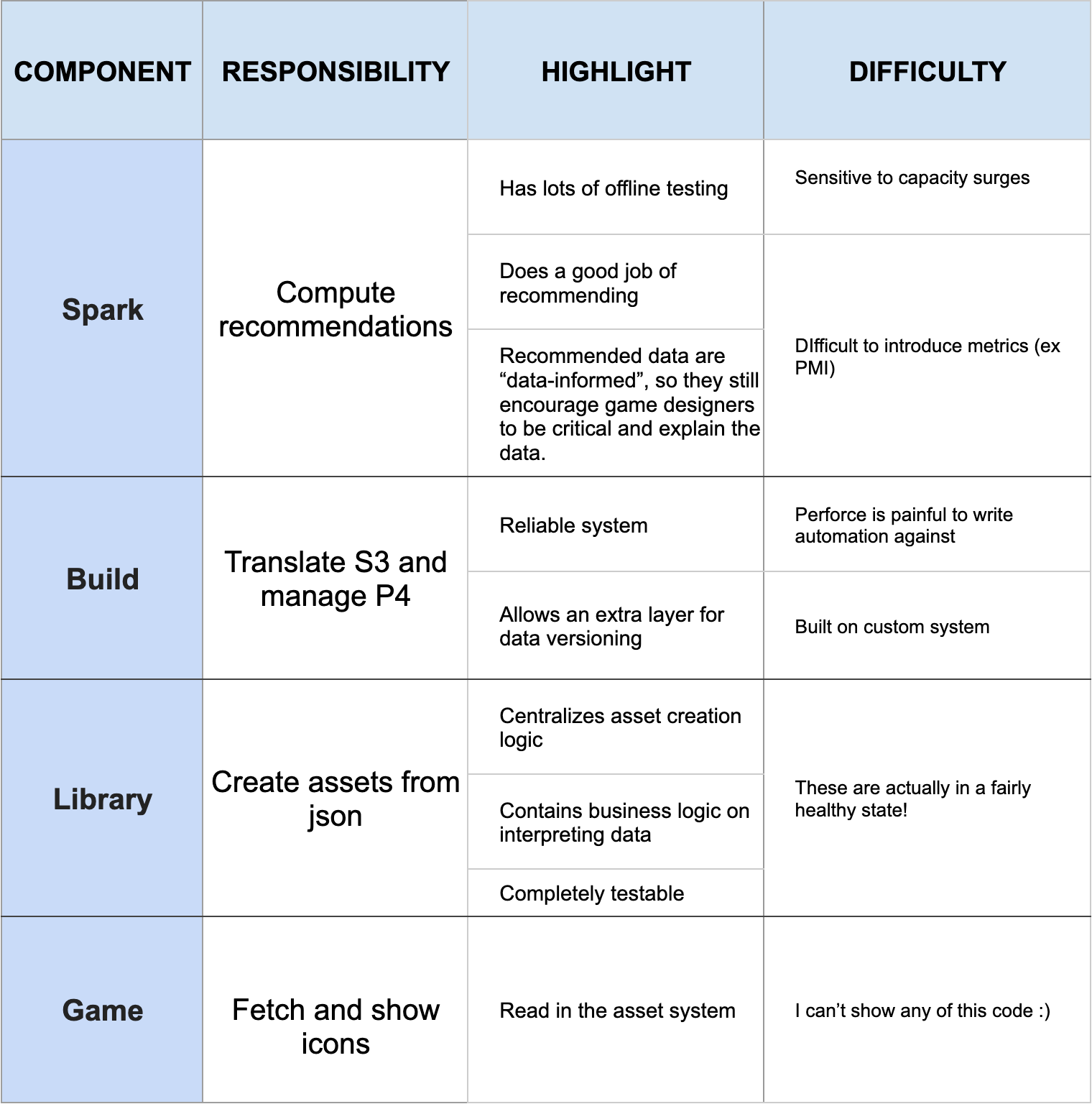 | COMPONENT | RESPONSIBILITY | HIGHLIGHT | DIFFICULTY |
|---|---|---|---|
| Spark | Compute recommendations | Has lots of offline testing | Sensitive to capacity surges |
| | | Does a good job of recommending | DIfficult to introduce metrics (ex PMI) |
| | | Recommended data are “data-informed”, so they still encourage game designers to be critical and explain the data. | |
| Build | Translate S3 and manage P4 | Reliable system | Perforce is painful to write automation against |
| | | Allows an extra layer for data versioning | Built on custom system |
| Library | Create assets from json | Centralizes asset creation logic | These are actually in a fairly healthy state! |
| | | Contains business logic on interpreting data | |
| | | Completely testable | |
| Game | Fetch and show icons | Read in the asset system | I can’t show any of this code :) |